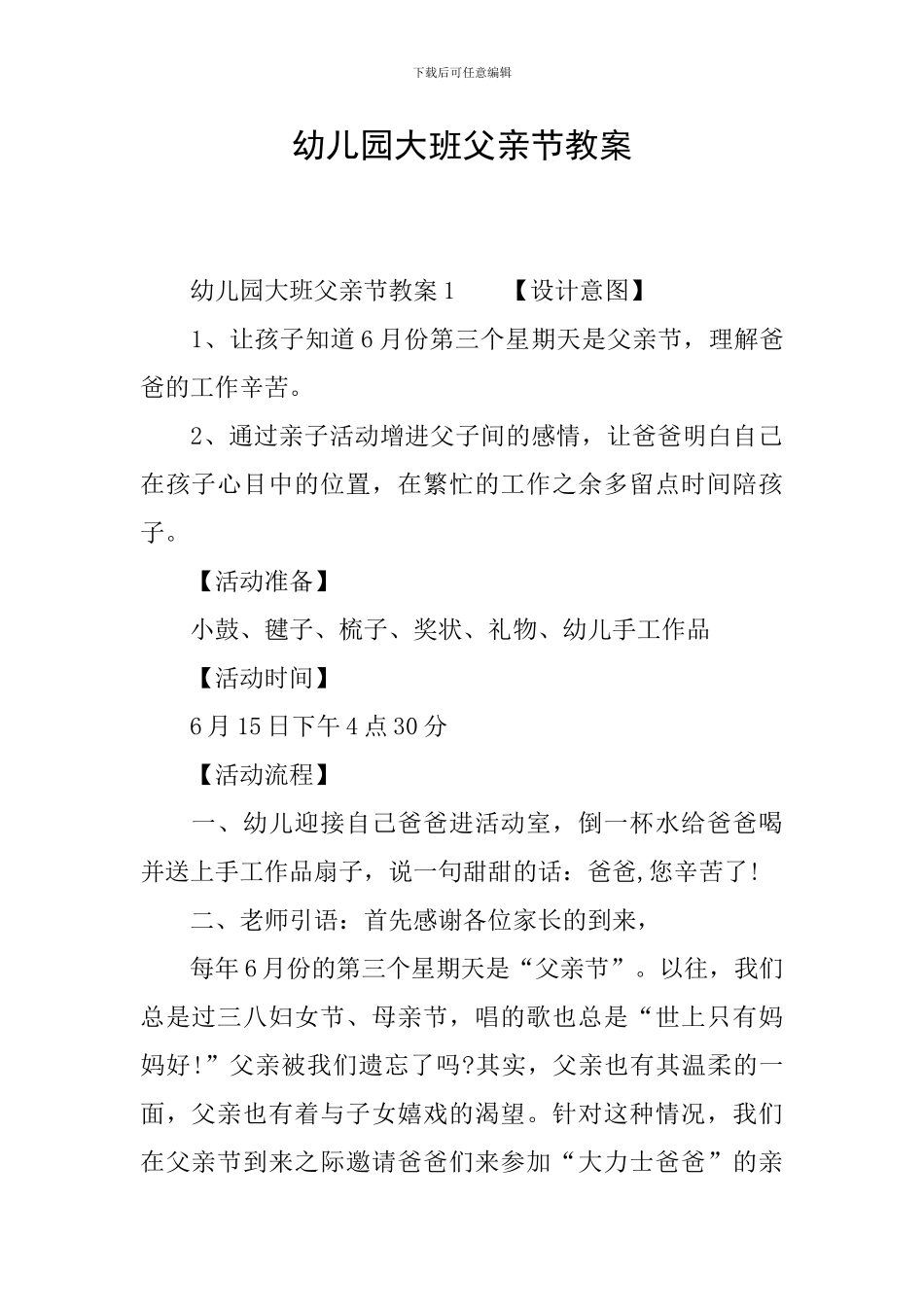 下载后可任意编辑

幼儿园大班父亲节教案

幼儿园大班父亲节教案1　　【设计意图】

1、让孩子知道6月份第三个星期天是父亲节，理解爸爸的工作辛苦。

2、通过亲子活动增进父子间的感情，让爸爸明白自己在孩子心目中的位置，在繁忙的工作之余多留点时间陪孩子。

【活动准备】

小鼓、毽子、梳子、奖状、礼物、幼儿手工作品

【活动时间】

6月15日下午4点30分

【活动流程】

一、幼儿迎接自己爸爸进活动室，倒一杯水给爸爸喝并送上手工作品扇子，说一句甜甜的话：爸爸,您辛苦了!

二、老师引语：首先感谢各位家长的到来，

每年6月份的第三个星期天是“父亲节”。以往，我们总是过三八妇女节、母亲节，唱的歌也总是“世上只有妈妈好!”父亲被我们遗忘了吗?其实，父亲也有其温柔的一面，父亲也有着与子女嬉戏的渴望。针对这种情况，我们在父亲节到来之际邀请爸爸们来参加“大力士爸爸”的亲